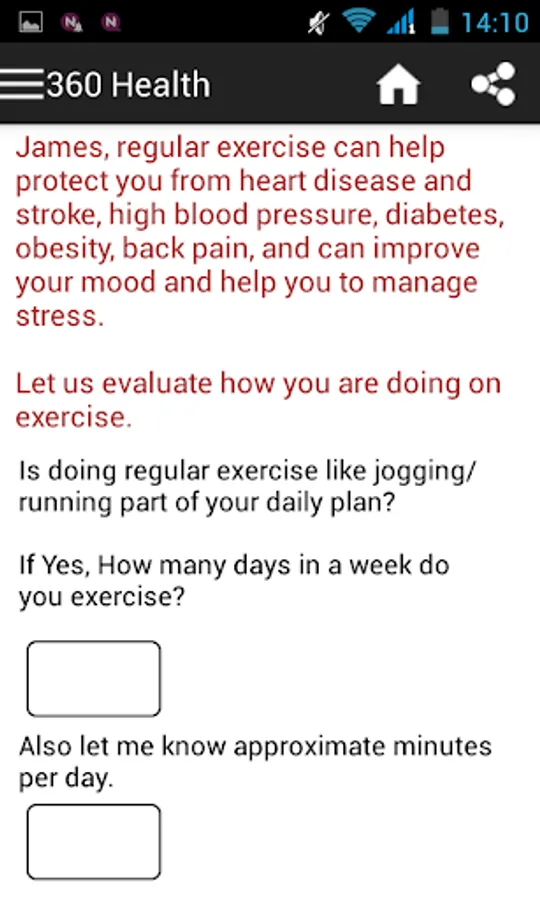 14:10

360 Health

James, regular exercise can help protect you from heart disease and stroke, high blood pressure, diabetes, obesity, back pain, and can improve your mood and help you to manage stress.

Let us evaluate how you are doing on exercise.

Is doing regular exercise like jogging/ running part of your daily plan?

If Yes, How many days in a week do you exercise?

Also let me know approximate minutes per day.